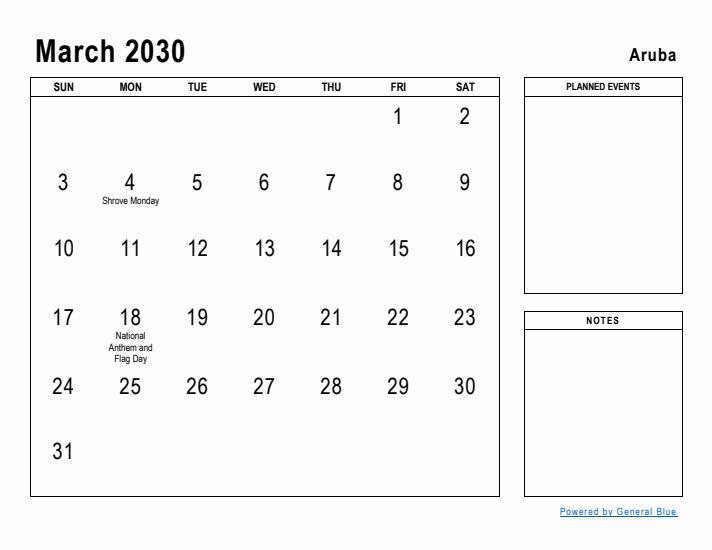 March 2030

Aruba

| SUN | MON | TUE | WED | THU | FRI | SAT |
|---|---|---|---|---|---|---|
| | | | | | 1 | 2 |
| 3 | 4 Shrove Monday | 5 | 6 | 7 | 8 | 9 |
| 10 | 11 | 12 | 13 | 14 | 15 | 16 |
| 17 | 18 National Anthem and Flag Day | 19 | 20 | 21 | 22 | 23 |
| 24 | 25 | 26 | 27 | 28 | 29 | 30 |
| 31 | | | | | | |

PLANNED EVENTS

NOTES

Powered by General Blue